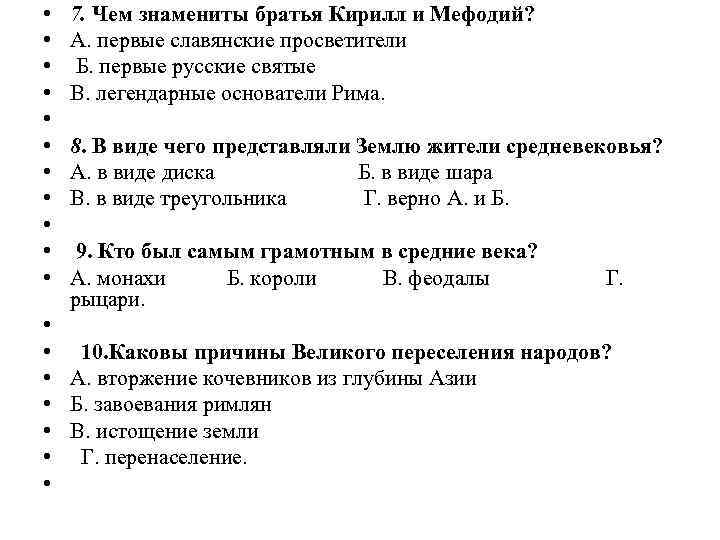 • 7. Чем знамениты братья Кирилл и Мефодий?
• А. первые славянские просветители
• Б. первые русские святые
• В. легендарные основатели Рима.
•
• 8. В виде чего представляли Землю жители средневековья?
• А. в виде диска Б. в виде шара
• В. в виде треугольника Г. верно А. и Б.
•
• 9. Кто был самым грамотным в средние века?
• А. монахи Б. короли В. феодалы Г. рыцари.
•
• 10.Каковы причины Великого переселения народов?
• А. вторжение кочевников из глубины Азии
• Б. завоевания римлян
• В. истощение земли
• Г. перенаселение.
•